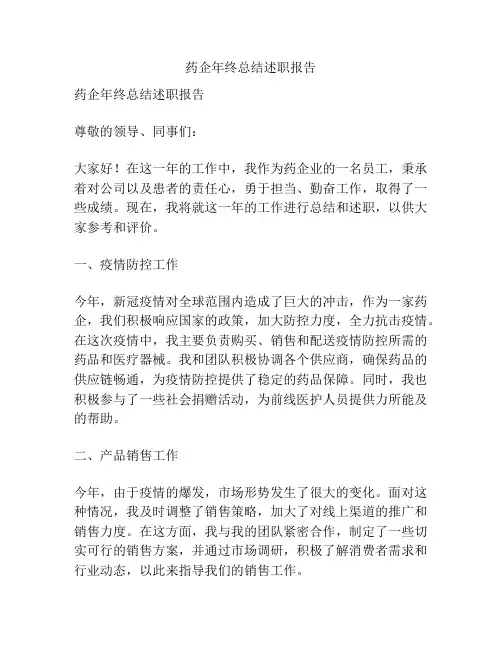 药企年终总结述职报告

药企年终总结述职报告

尊敬的领导、同事们：

大家好！在这一年的工作中，我作为药企业的一名员工，秉承着对公司以及患者的责任心，勇于担当、勤奋工作，取得了一些成绩。现在，我将就这一年的工作进行总结和述职，以供大家参考和评价。

一、疫情防控工作

今年，新冠疫情对全球范围内造成了巨大的冲击，作为一家药企，我们积极响应国家的政策，加大防控力度，全力抗击疫情。在这次疫情中，我主要负责购买、销售和配送疫情防控所需的药品和医疗器械。我和团队积极协调各个供应商，确保药品的供应链畅通，为疫情防控提供了稳定的药品保障。同时，我也积极参与了一些社会捐赠活动，为前线医护人员提供力所能及的帮助。

二、产品销售工作

今年，由于疫情的爆发，市场形势发生了很大的变化。面对这种情况，我及时调整了销售策略，加大了对线上渠道的推广和销售力度。在这方面，我与我的团队紧密合作，制定了一些切实可行的销售方案，并通过市场调研，积极了解消费者需求和行业动态，以此来指导我们的销售工作。